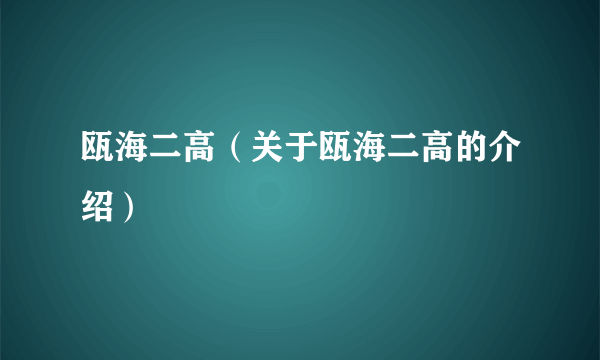 瓯海二高（关于瓯海二高的介绍）